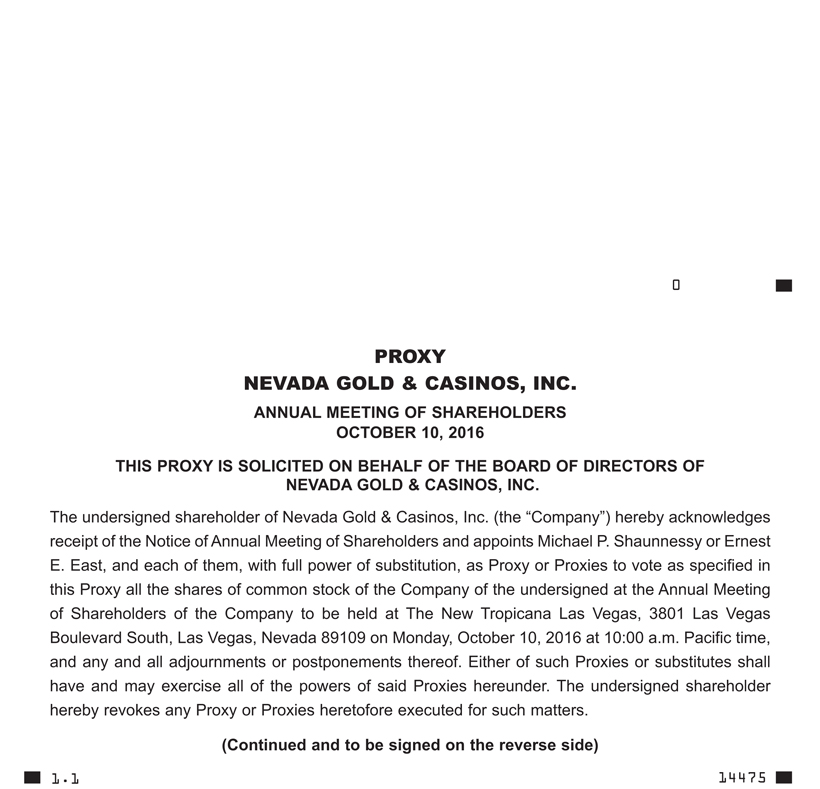 0

PROXY
NEVADA GOLD & CASINOS, INC.
ANNUAL MEETING OF SHAREHOLDERS
OCTOBER 10, 2016

THIS PROXY IS SOLICITED ON BEHALF OF THE BOARD OF DIRECTORS OF NEVADA GOLD & CASINOS, INC.

The undersigned shareholder of Nevada Gold & Casinos, Inc. (the “Company”) hereby acknowledges receipt of the Notice of Annual Meeting of Shareholders and appoints Michael P. Shaunnessy or Ernest E. East, and each of them, with full power of substitution, as Proxy or Proxies to vote as specified in this Proxy all the shares of common stock of the Company of the undersigned at the Annual Meeting of Shareholders of the Company to be held at The New Tropicana Las Vegas, 3801 Las Vegas Boulevard South, Las Vegas, Nevada 89109 on Monday, October 10, 2016 at 10:00 a.m. Pacific time, and any and all adjournments or postponements thereof. Either of such Proxies or substitutes shall have and may exercise all of the powers of said Proxies hereunder. The undersigned shareholder hereby revokes any Proxy or Proxies heretofore executed for such matters.

(Continued and to be signed on the reverse side)

1.1

14475